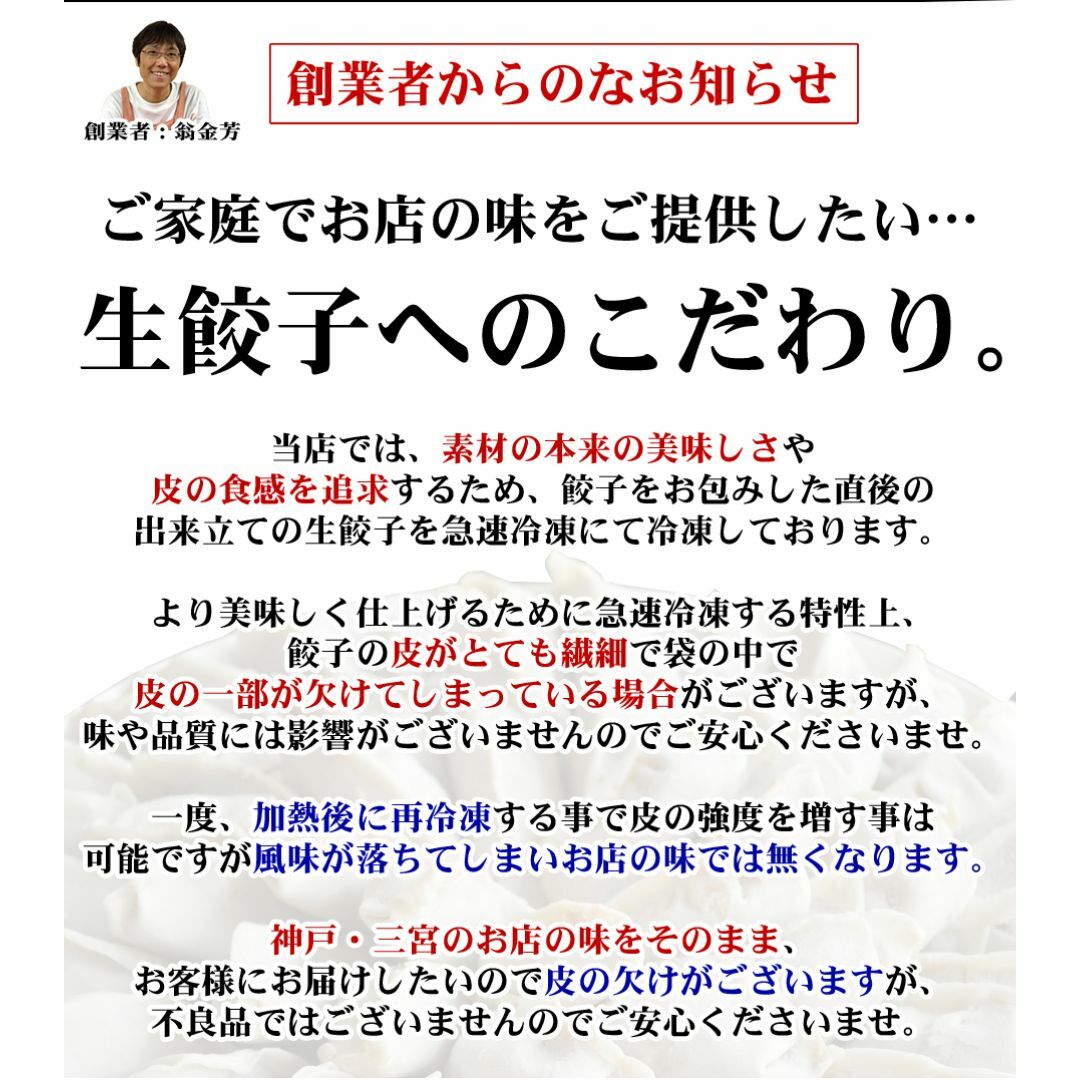 創業者：翁金芳

創業者からのなお知らせ

ご家庭でお店の味をご提供したい…

生餃子へのこだわり。

当店では、素材の本来の美味しさや皮の食感を追求するため、餃子をお包みした直後の出来立ての生餃子を急速冷凍にて冷凍しております。

より美味しく仕上げるために急速冷凍する特性上、餃子の皮がとても繊細で袋の中で皮の一部が欠けてしまっている場合がございますが、味や品質には影響がございませんのでご安心くださいませ。

一度、加熱後に再冷凍する事で皮の強度を増す事は可能ですが風味が落ちてしまいお店の味では無くなります。

神戸・三宮のお店の味をそのまま、お客様にお届けしたいので皮の欠けがございますが、不良品ではございませんのでご安心くださいませ。